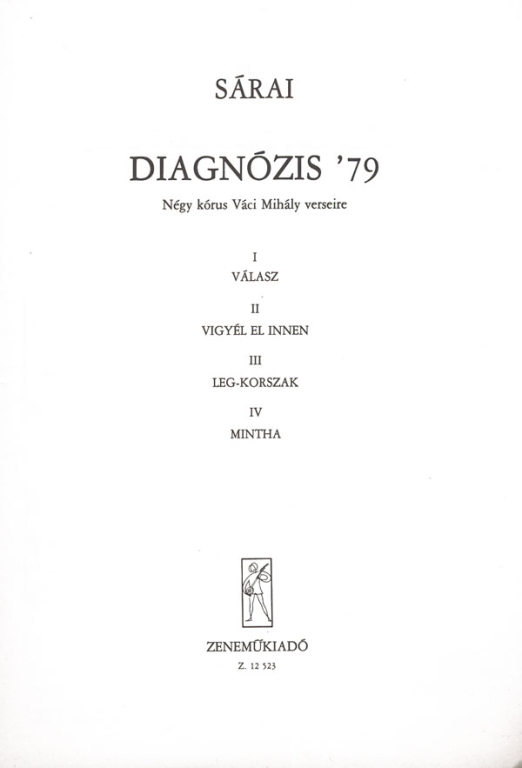 SÁRAI

DIAGNÓZIS '79

Négy kórus Váci Mihály verseire

I
VÁLASZ

II
VIGYÉL EL INNEN

III
LEG-KORSZAK

IV
MINTHA

ZENEMŰKIADÓ
Z. 12 523